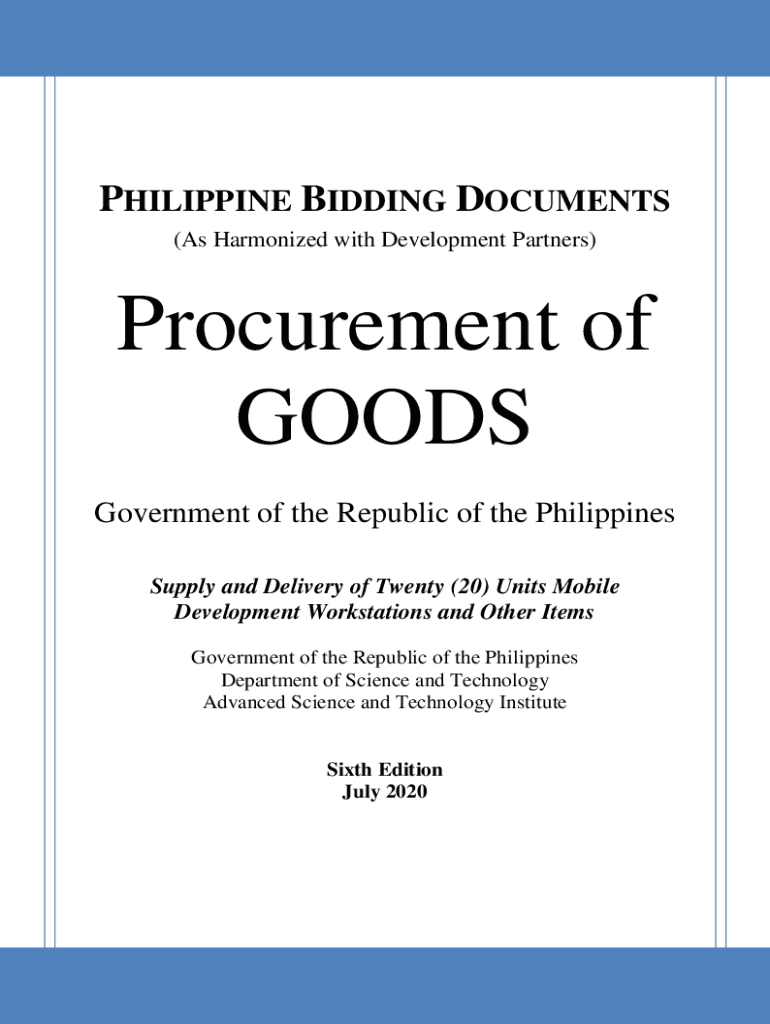 PHILIPPINE BIDDING DOCUMENTS
(As Harmonized with Development Partners)

Procurement of GOODS

Government of the Republic of the Philippines

Supply and Delivery of Twenty (20) Units Mobile Development Workstations and Other Items

Government of the Republic of the Philippines
Department of Science and Technology
Advanced Science and Technology Institute

Sixth Edition
July 2020